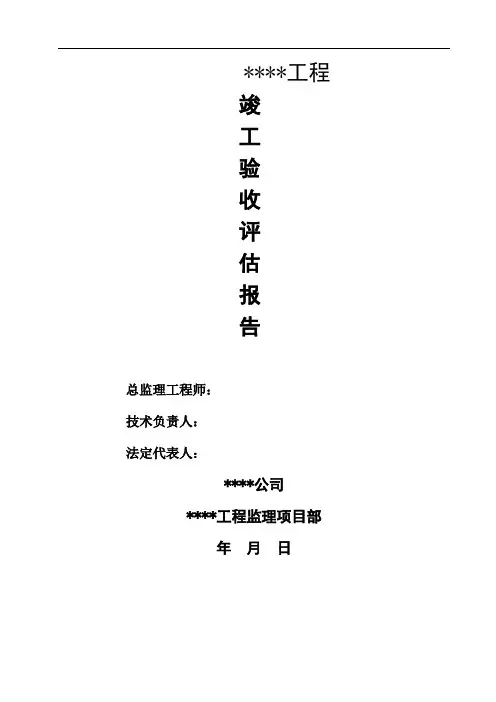 ****工程

竣
工
验
收
评
估
报
告

总监理工程师：

技术负责人：

法定代表人：

****公司

****工程监理项目部

年 月 日